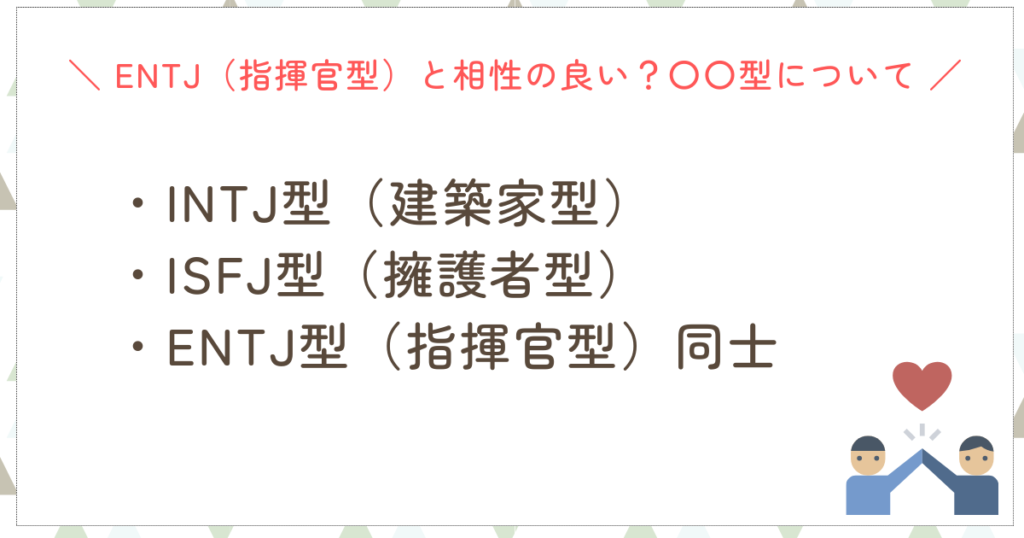 ＼ ENTJ（指揮官型）と相性の良い？〇〇型について ／

・INTJ型（建築家型）
・ISFJ型（擁護者型）
・ENTJ型（指揮官型）同士